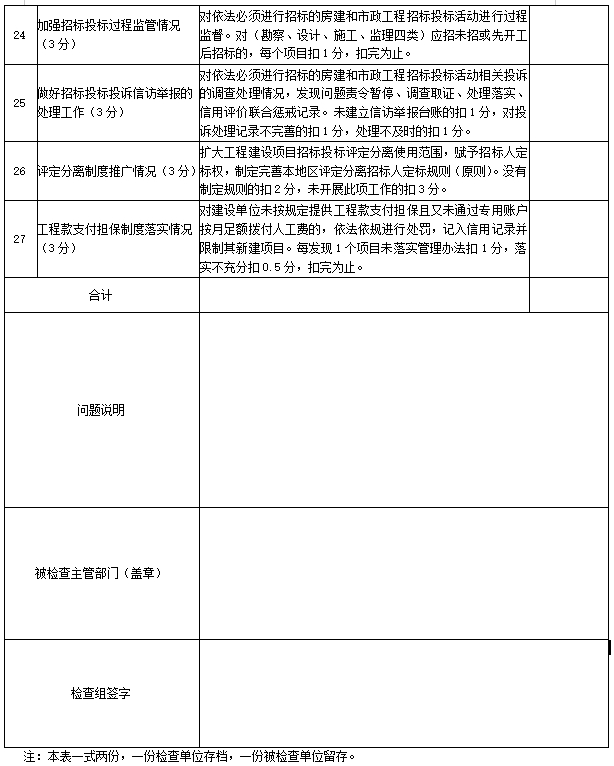 | 24 | 加强招标投标过程监管情况（3分） | 对依法必须进行招标的房建和市政工程招标投标活动进行过程监督。对（勘察、设计、施工、监理四类）应招未招或先开工后招标的，每个项目扣1分，扣完为止。 | |
|---|---|---|---|
| 25 | 做好招标投标投诉信访举报的处理工作（3分） | 对依法必须进行招标的房建和市政工程招标投标活动相关投诉的调查处理情况，发现问题责令暂停、调查取证、处理落实、信用评价联合惩戒记录。未建立信访举报台账的扣1分，对投诉处理记录不完善的扣1分，处理不及时的扣1分。 | |
| 26 | 评定分离制度推广情况（3分） | 扩大工程建设项目招标投标评定分离使用范围，赋予招标人定标权，制定完善本地区评定分离招标人定标规则（原则）。没有制定规则的扣2分，未开展此项工作的扣3分。 | |
| 27 | 工程款支付担保制度落实情况（3分） | 对建设单位未按规定提供工程款支付担保且又未通过专用账户按月足额拨付人工费的，依法依规进行处罚，记入信用记录并限制其新建项目。每发现1个项目未落实管理办法扣1分，落实不充分扣0.5分，扣完为止。 | |
| 合计 | | | |
| 问题说明 | | | |
| 被检查主管部门（盖章） | | | |
| 检查组签字 | | | |

注：本表一式两份，一份检查单位存档，一份被检查单位留存。